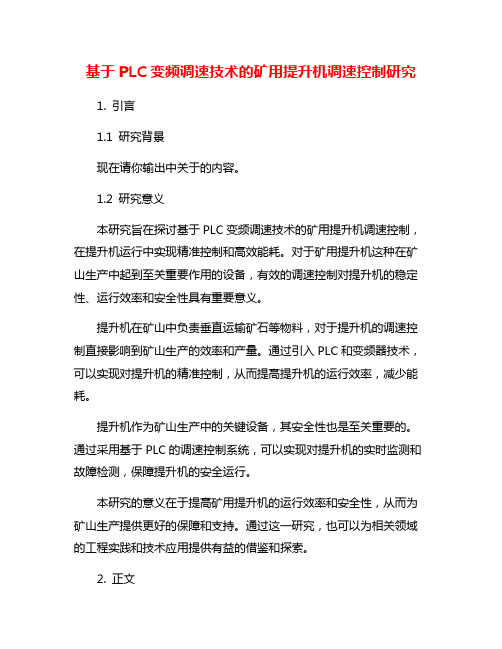 基于 PLC 变频调速技术的矿用提升机调速控制研究

1. 引言

1.1 研究背景

现在请你输出中关于的内容。

1.2 研究意义

本研究旨在探讨基于 PLC 变频调速技术的矿用提升机调速控制，在提升机运行中实现精准控制和高效能耗。对于矿用提升机这种在矿山生产中起到至关重要作用的设备，有效的调速控制对提升机的稳定性、运行效率和安全性具有重要意义。

提升机在矿山中负责垂直运输矿石等物料，对于提升机的调速控制直接影响到矿山生产的效率和产量。通过引入 PLC 和变频器技术，可以实现对提升机的精准控制，从而提高提升机的运行效率，减少能耗。

提升机作为矿山生产中的关键设备，其安全性也是至关重要的。通过采用基于 PLC 的调速控制系统，可以实现对提升机的实时监测和故障检测，保障提升机的安全运行。

本研究的意义在于提高矿用提升机的运行效率和安全性，从而为矿山生产提供更好的保障和支持。通过这一研究，也可以为相关领域的工程实践和技术应用提供有益的借鉴和探索。

2. 正文